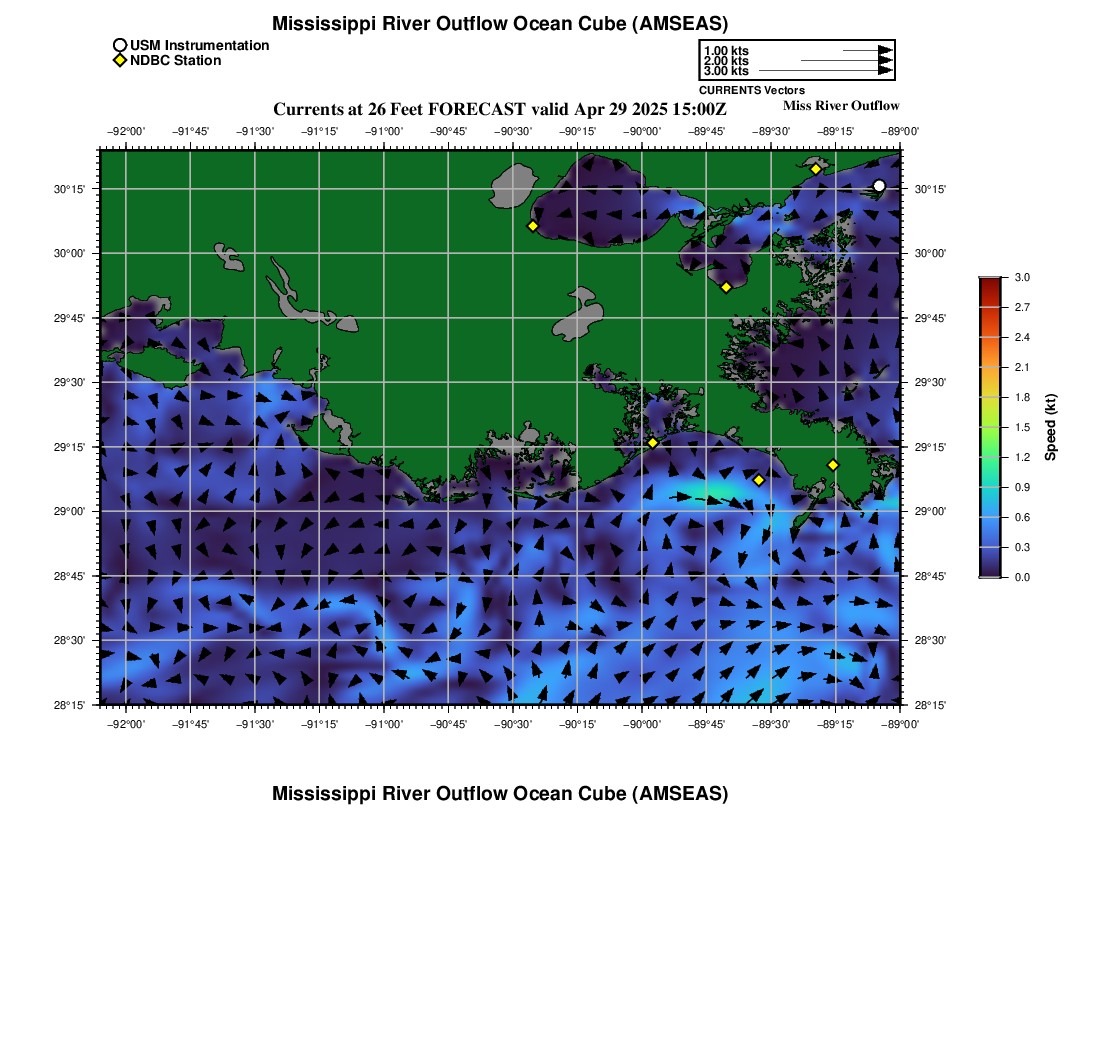 Mississippi River Outflow Ocean Cube (AMSEAS)

USM Instrumentation
NDBC Station

1.00 kts
2.00 kts
3.00 kts
CURRENTS Vectors

Currents at 26 Feet FORECAST valid Apr 29 2025 15:00Z

Miss River Outflow

−92°00' −91°45' −91°30' −91°15' −91°00' −90°45' −90°30' −90°15' −90°00' −89°45' −89°30' −89°15' −89°00'

30°15'
30°00'
29°45'
29°30'
29°15'
29°00'
28°45'
28°30'
28°15'

30°15'
30°00'
29°45'
29°30'
29°15'
29°00'
28°45'
28°30'
28°15'

−92°00' −91°45' −91°30' −91°15' −91°00' −90°45' −90°30' −90°15' −90°00' −89°45' −89°30' −89°15' −89°00'

3.0
2.7
2.4
2.1
1.8
1.5
1.2
0.9
0.6
0.3
0.0
Speed (kt)

Mississippi River Outflow Ocean Cube (AMSEAS)